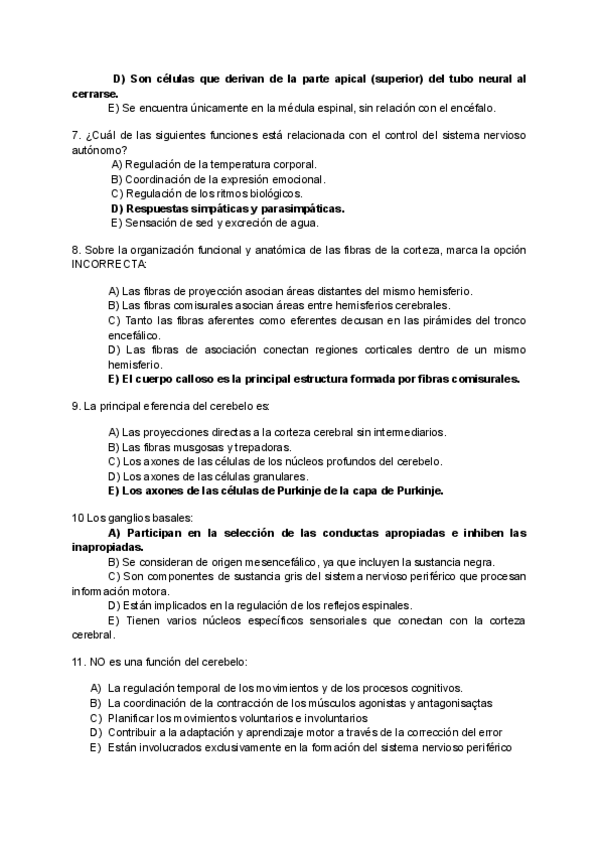 D) Son células que derivan de la parte apical (superior) del tubo neural al cerrarse.
E) Se encuentra únicamente en la médula espinal, sin relación con el encéfalo.

7. ¿Cuál de las siguientes funciones está relacionada con el control del sistema nervioso autónomo?
A) Regulación de la temperatura corporal.
B) Coordinación de la expresión emocional.
C) Regulación de los ritmos biológicos.
D) Respuestas simpáticas y parasimpáticas.
E) Sensación de sed y excreción de agua.

8. Sobre la organización funcional y anatómica de las fibras de la corteza, marca la opción INCORRECTA:

A) Las fibras de proyección asocian áreas distantes del mismo hemisferio.
B) Las fibras comisurales asocian áreas entre hemisferios cerebrales.
C) Tanto las fibras aferentes como eferentes decusan en las pirámides del tronco encefálico.
D) Las fibras de asociación conectan regiones corticales dentro de un mismo hemisferio.
E) El cuerpo calloso es la principal estructura formada por fibras comisurales.

9. La principal eferencia del cerebelo es:

A) Las proyecciones directas a la corteza cerebral sin intermediarios.
B) Las fibras musgosas y trepadoras.
C) Los axones de las células de los núcleos profundos del cerebelo.
D) Los axones de las células granulares.
E) Los axones de las células de Purkinje de la capa de Purkinje.

10 Los ganglios basales:
A) Participan en la selección de las conductas apropiadas e inhiben las inapropiadas.
B) Se consideran de origen mesencefálico, ya que incluyen la sustancia negra.
C) Son componentes de sustancia gris del sistema nervioso periférico que procesan información motora.
D) Están implicados en la regulación de los reflejos espinales.
E) Tienen varios núcleos específicos sensoriales que conectan con la corteza cerebral.

11. NO es una función del cerebelo:

A) La regulación temporal de los movimientos y de los procesos cognitivos.
B) La coordinación de la contracción de los músculos agonistas y antagonisaçtas
C) Planificar los movimientos voluntarios e involuntarios
D) Contribuir a la adaptación y aprendizaje motor a través de la corrección del error
E) Están involucrados exclusivamente en la formación del sistema nervioso periférico